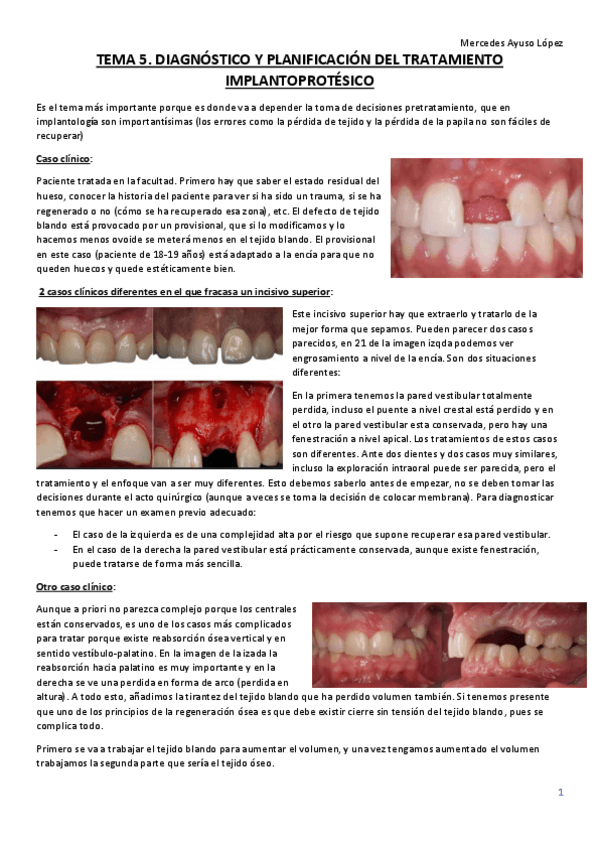 Mercedes Ayuso López

TEMA 5. DIAGNÓSTICO Y PLANIFICACIÓN DEL TRATAMIENTO IMPLANTOPROTÉSICO

Es el tema más importante porque es donde va a depender la toma de decisiones pretratamiento, que en implantología son importantísimas (los errores como la pérdida de tejido y la pérdida de la papila no son fáciles de recuperar)

Caso clínico:

Paciente tratada en la facultad. Primero hay que saber el estado residual del hueso, conocer la historia del paciente para ver si ha sido un trauma, si se ha regenerado o no (cómo se ha recuperado esa zona), etc. El defecto de tejido blando está provocado por un provisional, que si lo modificamos y lo hacemos menos ovoide se meterá menos en el tejido blando. El provisional en este caso (paciente de 18-19 años) está adaptado a la encía para que no queden huecos y quede estéticamente bien.

2 casos clínicos diferentes en el que fracasa un incisivo superior:

Este incisivo superior hay que extraerlo y tratarlo de la mejor forma que sepamos. Pueden parecer dos casos parecidos, en 21 de la imagen izqda podemos ver engrosamiento a nivel de la encía. Son dos situaciones diferentes:

En la primera tenemos la pared vestibular totalmente perdida, incluso el puente a nivel crestal está perdido y en el otro la pared vestibular esta conservada, pero hay una fenestración a nivel apical. Los tratamientos de estos casos son diferentes. Ante dos dientes y dos casos muy similares, incluso la exploración intraoral puede ser parecida, pero el tratamiento y el enfoque van a ser muy diferentes. Esto debemos saberlo antes de empezar, no se deben tomar las decisiones durante el acto quirúrgico (aunque a veces se toma la decisión de colocar membrana). Para diagnosticar tenemos que hacer un examen previo adecuado:

- El caso de la izquierda es de una complejidad alta por el riesgo que supone recuperar esa pared vestibular.
- En el caso de la derecha la pared vestibular está prácticamente conservada, aunque existe fenestración, puede tratarse de forma más sencilla.

Otro caso clínico:

Aunque a priori no parezca complejo porque los centrales están conservados, es uno de los casos más complicados para tratar porque existe reabsorción ósea vertical y en sentido vestíbulo-palatino. En la imagen de la izada la reabsorción hacia palatino es muy importante y en la derecha se ve una perdida en forma de arco (perdida en altura). A todo esto, añadimos la tirantez del tejido blando que ha perdido volumen también. Si tenemos presente que uno de los principios de la regeneración ósea es que debe existir cierre sin tensión del tejido blando, pues se complica todo.

Primero se va a trabajar el tejido blando para aumentar el volumen, y una vez tengamos aumentado el volumen trabajamos la segunda parte que sería el tejido óseo.

1